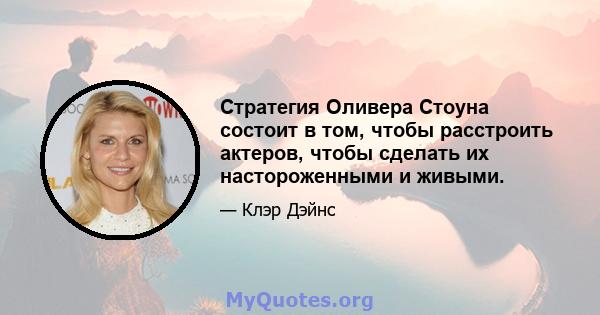 Стратегия Оливера Стоуна состоит в том, чтобы расстроить актеров, чтобы сделать их настороженными и живыми.

— Клэр Дэйнс

MyQuotes.org